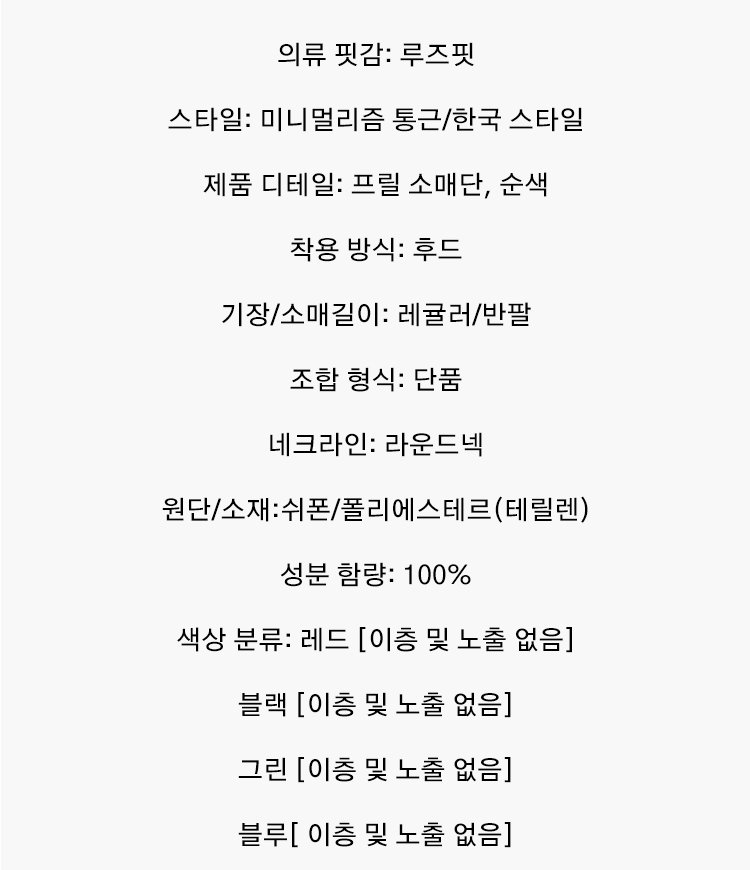 의류 핏감: 루즈핏

스타일: 미니멀리즘 통근/한국 스타일

제품 디테일: 프릴 소매단, 순색

착용 방식: 후드

기장/소매길이: 레귤러/반팔

조합 형식: 단품

네크라인: 라운드넥

원단/소재:쉬폰/폴리에스테르(테릴렌)

성분 함량: 100%

색상 분류: 레드 [이층 및 노출 없음]

블랙 [이층 및 노출 없음]

그린 [이층 및 노출 없음]

블루[ 이층 및 노출 없음]